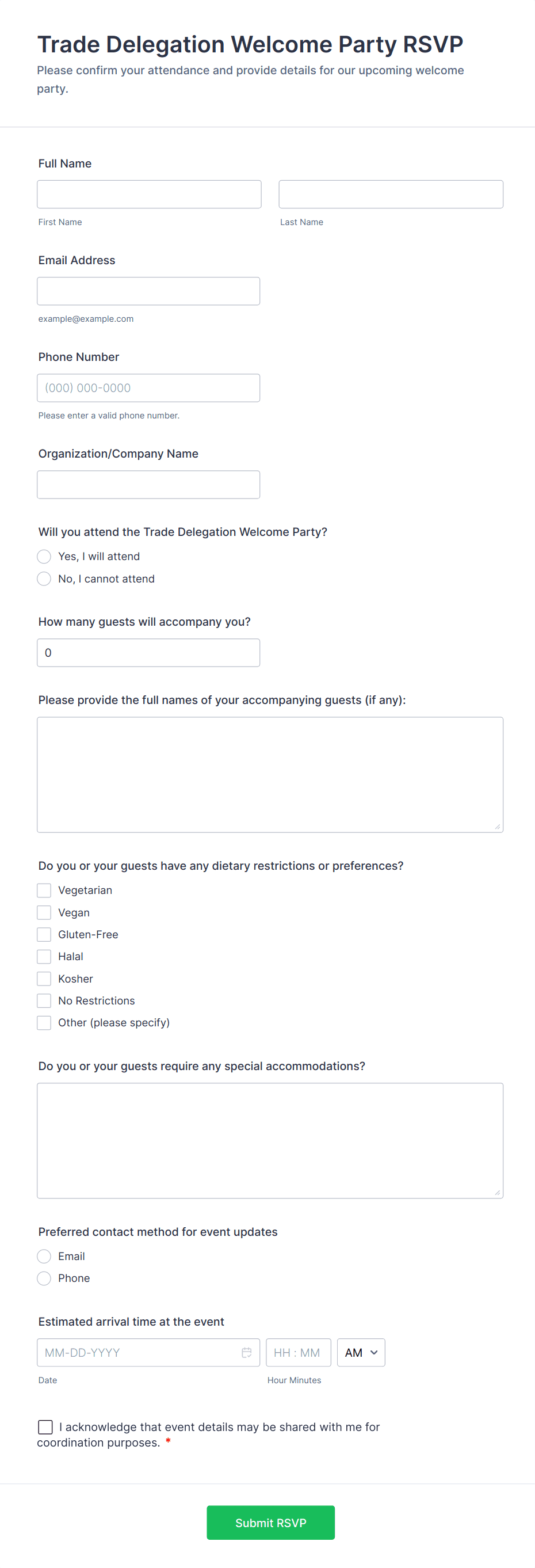 Trade Delegation Welcome Party RSVP

Please confirm your attendance and provide details for our upcoming welcome party.

Full Name

First Name

Last Name

Email Address

example@example.com

Phone Number

(000) 000-0000

Please enter a valid phone number.

Organization/Company Name

Will you attend the Trade Delegation Welcome Party?

Yes, I will attend

No, I cannot attend

How many guests will accompany you?

0

Please provide the full names of your accompanying guests (if any):

Do you or your guests have any dietary restrictions or preferences?

Vegetarian

Vegan

Gluten-Free

Halal

Kosher

No Restrictions

Other (please specify)

Do you or your guests require any special accommodations?

Preferred contact method for event updates

Email

Phone

Estimated arrival time at the event

MM-DD-YYYY

HH : MM

AM

Date

Hour Minutes

I acknowledge that event details may be shared with me for coordination purposes. *

Submit RSVP